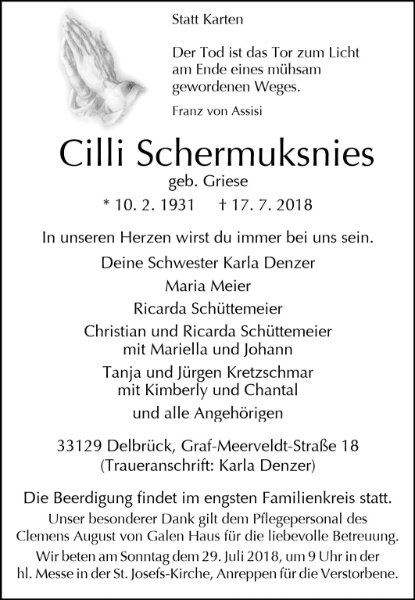 Statt Karten

Der Tod ist das Tor zum Licht am Ende eines mühsam gewordenen Weges.

Franz von Assisi

Cilli Schermuksnies

geb. Griese

* 10. 2. 1931 † 17. 7. 2018

In unseren Herzen wirst du immer bei uns sein.

Deine Schwester Karla Denzer

Maria Meier

Ricarda Schüttemeier

Christian und Ricarda Schüttemeier mit Mariella und Johann

Tanja und Jürgen Kretzschmar mit Kimberly und Chantal

und alle Angehörigen

33129 Delbrück, Graf-Meerveldt-Straße 18
(Traueranschrift: Karla Denzer)

Die Beerdigung findet im engsten Familienkreis statt.
Unser besonderer Dank gilt dem Pflegepersonal des Clemens August von Galen Haus für die liebevolle Betreuung.
Wir beten am Sonntag dem 29. Juli 2018, um 9 Uhr in der hl. Messe in der St. Josefs-Kirche, Anreppen für die Verstorbene.